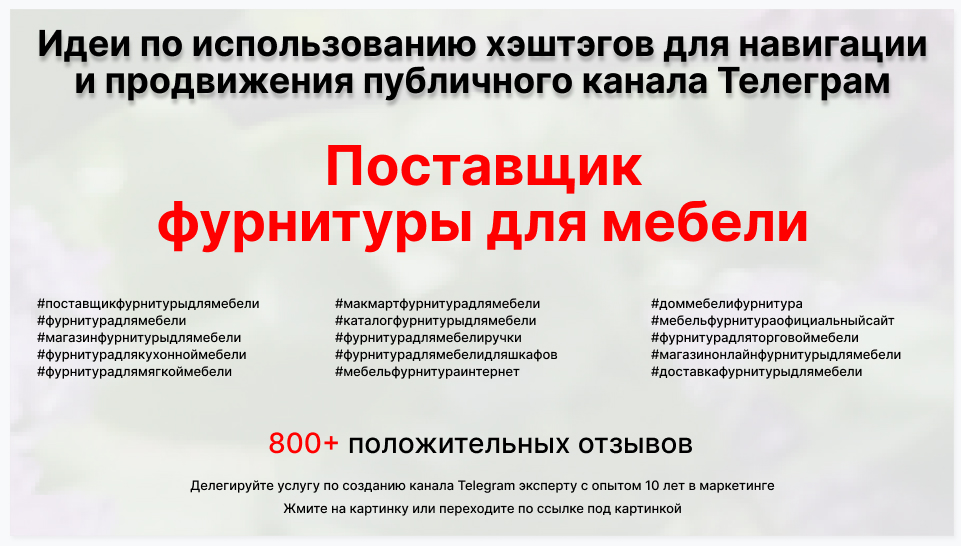 Идеи по использованию хэштэгов для навигации и продвижения публичного канала Телеграм

Поставщик фурнитуры для мебели

#поставщикфурнитурыдлямебели
#фурнитурадлямебели
#магазинфурнитурыдлямебели
#фурнитурадлякухонноймебели
#фурнитурадлямягкоймебели

#макмартфурнитурадлямебели
#каталогфурнитурыдлямебели
#фурнитурадлямебелиручки
#фурнитурадлямебелидляшкафов
#мебельфурнитураинтернет

#доммебелифурнитура
#мебельфурнитураофициальныйсайт
#фурнитурадляторговоймебели
#магазинонлайнфурнитурыдлямебели
#доставкафурнитурыдлямебели

800+ положительных отзывов

Делегируйте услугу по созданию канала Telegram эксперту с опытом 10 лет в маркетинге

Жмите на картинку или переходите по ссылке под картинкой